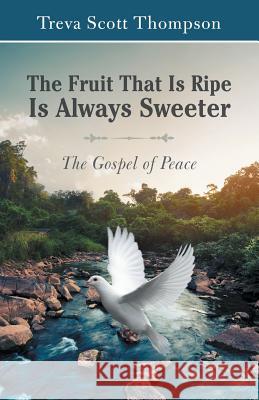 Treva Scott Thompson

The Fruit That Is Ripe Is Always Sweeter

The Gospel of Peace

Kraina Książek